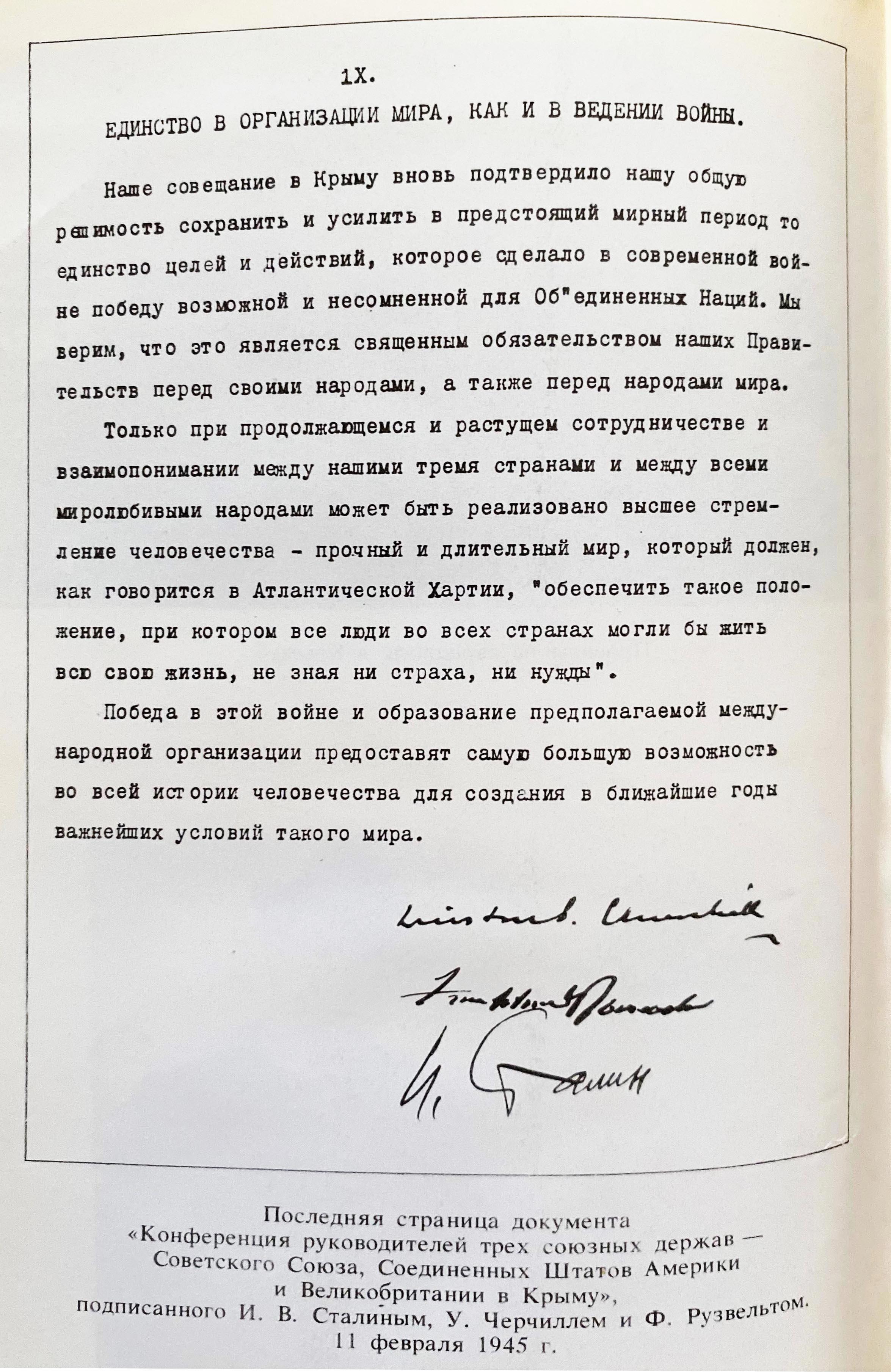 1X.

ЕДИНСТВО В ОРГАНИЗАЦИИ МИРА, КАК И В ВЕДЕНИИ ВОЙНЫ.

Наше совещание в Крыму вновь подтвердило нашу общую решимость сохранить и усилить в предстоящий мирный период то единство целей и действий, которое сделало в современной войне победу возможной и несомненной для Об"единенных Наций. Мы верим, что это является священным обязательством наших Правительств перед своими народами, а также перед народами мира.

Только при продолжающемся и растущем сотрудничестве и взаимопонимании между нашими тремя странами и между всеми миролюбивыми народами может быть реализовано высшее стремление человечества - прочный и длительный мир, который должен, как говорится в Атлантической Хартии, "обеспечить такое положение, при котором все люди во всех странах могли бы жить всю свою жизнь, не зная ни страха, ни нужды".

Победа в этой войне и образование предполагаемой международной организации предоставят самую большую возможность во всей истории человечества для создания в ближайшие годы важнейших условий такого мира.

Winston S. Churchill

Franklin D Roosevelt

И. Сталин

Последняя страница документа «Конференция руководителей трех союзных держав — Советского Союза, Соединенных Штатов Америки и Великобритании в Крыму», подписанного И. В. Сталиным, У. Черчиллем и Ф. Рузвельтом. 11 февраля 1945 г.